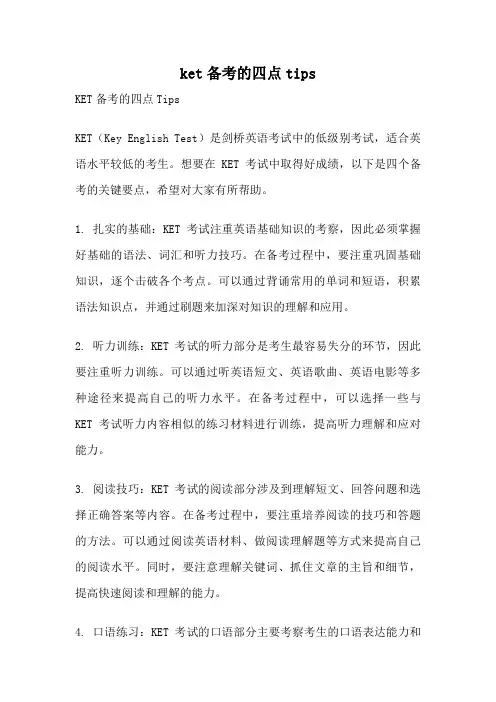 ket 备考的四点 tips

KET 备考的四点 Tips

KET（Key English Test）是剑桥英语考试中的低级别考试，适合英语水平较低的考生。想要在 KET 考试中取得好成绩，以下是四个备考的关键要点，希望对大家有所帮助。

1. 扎实的基础：KET 考试注重英语基础知识的考察，因此必须掌握好基础的语法、词汇和听力技巧。在备考过程中，要注重巩固基础知识，逐个击破各个考点。可以通过背诵常用的单词和短语，积累语法知识点，并通过刷题来加深对知识的理解和应用。

2. 听力训练：KET 考试的听力部分是考生最容易失分的环节，因此要注重听力训练。可以通过听英语短文、英语歌曲、英语电影等多种途径来提高自己的听力水平。在备考过程中，可以选择一些与 KET 考试听力内容相似的练习材料进行训练，提高听力理解和应对能力。

3. 阅读技巧：KET 考试的阅读部分涉及到理解短文、回答问题和选择正确答案等内容。在备考过程中，要注重培养阅读的技巧和答题的方法。可以通过阅读英语材料、做阅读理解题等方式来提高自己的阅读水平。同时，要注意理解关键词、抓住文章的主旨和细节，提高快速阅读和理解的能力。

4. 口语练习：KET 考试的口语部分主要考察考生的口语表达能力和